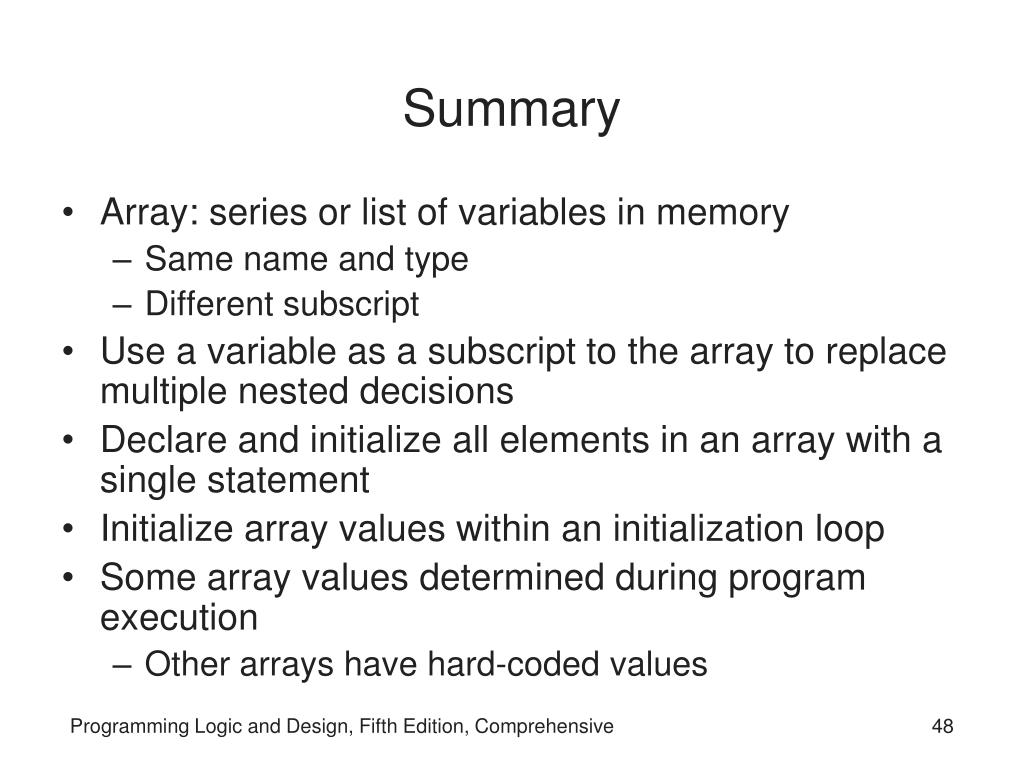 Summary

• Array: series or list of variables in memory
– Same name and type
– Different subscript
• Use a variable as a subscript to the array to replace multiple nested decisions
• Declare and initialize all elements in an array with a single statement
• Initialize array values within an initialization loop
• Some array values determined during program execution
– Other arrays have hard-coded values

Programming Logic and Design, Fifth Edition, Comprehensive

48